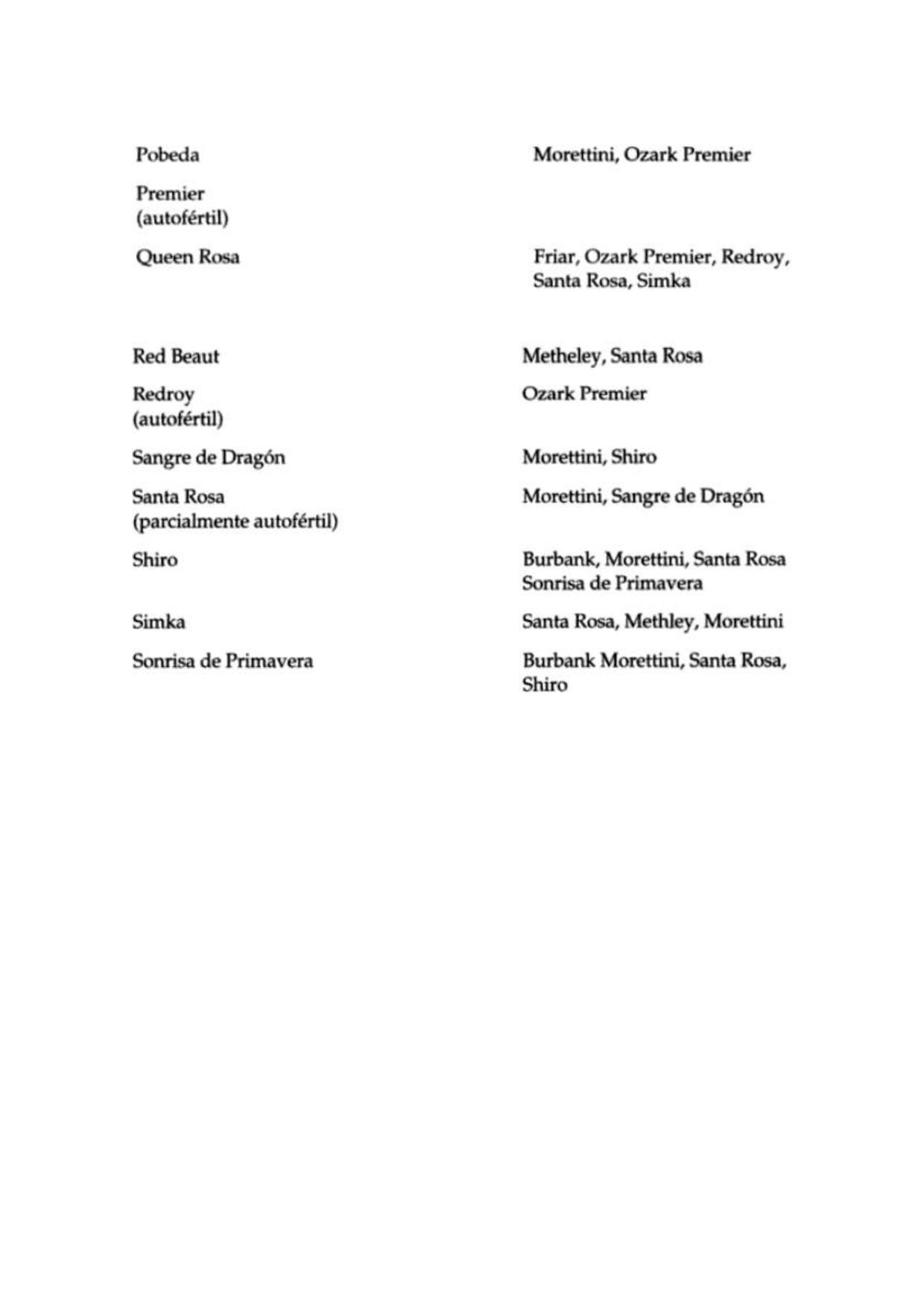 | | |
|---|---|
| Pobeda | Morettini, Ozark Premier |
| Premier (autofértil) | |
| Queen Rosa | Friar, Ozark Premier, Redroy, Santa Rosa, Simka |
| Red Beaut | Metheley, Santa Rosa |
| Redroy (autofértil) | Ozark Premier |
| Sangre de Dragón | Morettini, Shiro |
| Santa Rosa (parcialmente autofértil) | Morettini, Sangre de Dragón |
| Shiro | Burbank, Morettini, Santa Rosa Sonrisa de Primavera |
| Simka | Santa Rosa, Methley, Morettini |
| Sonrisa de Primavera | Burbank Morettini, Santa Rosa, Shiro |